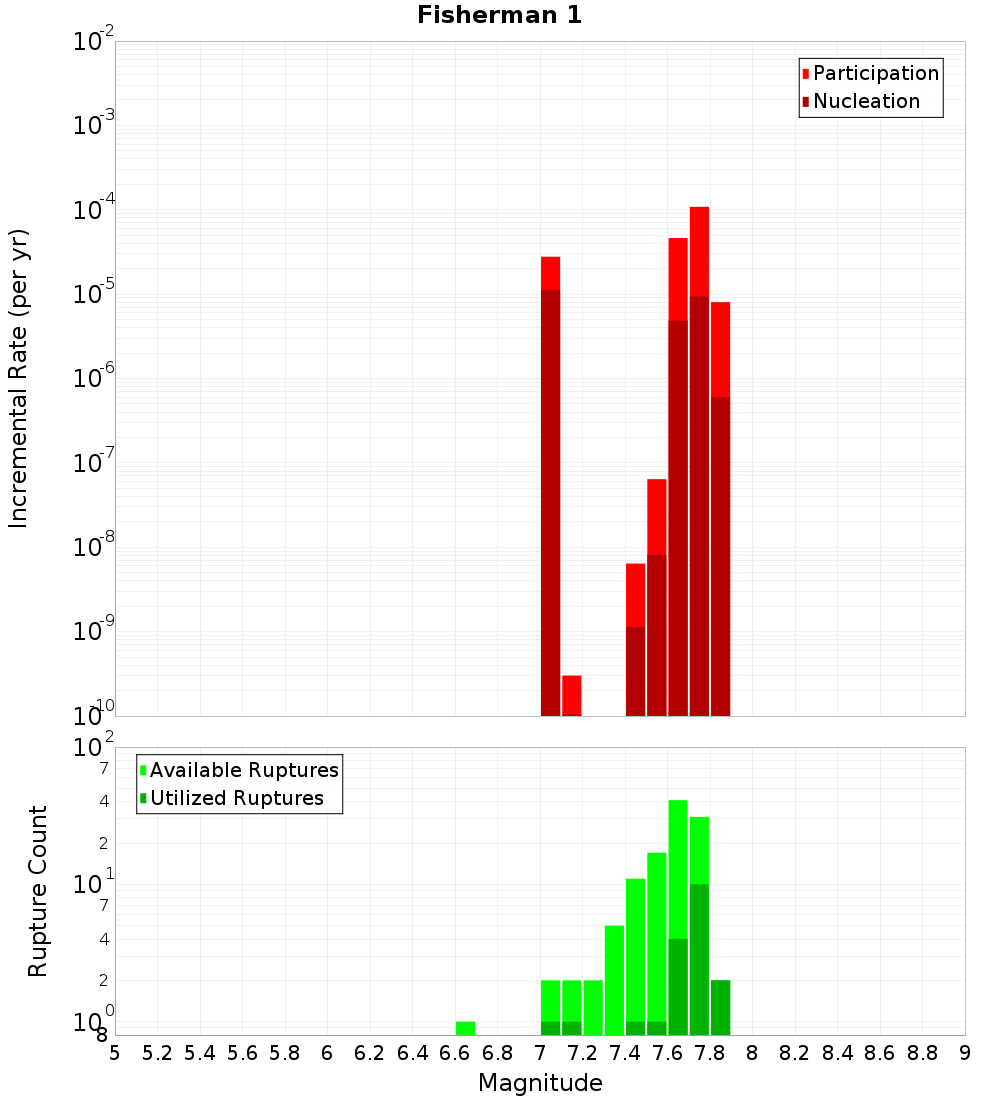 Fisherman 1

Participation
Nucleation

Incremental Rate (per yr)

$10^{-2}$
$10^{-3}$
$10^{-4}$
$10^{-5}$
$10^{-6}$
$10^{-7}$
$10^{-8}$
$10^{-9}$
$10^{-10}$

Available Ruptures
Utilized Ruptures

Rupture Count

$10^{2}$
7
4
2
$10^{1}$
7
4
2
$10^{0}$
8

5 5.2 5.4 5.6 5.8 6 6.2 6.4 6.6 6.8 7 7.2 7.4 7.6 7.8 8 8.2 8.4 8.6 8.8 9

Magnitude